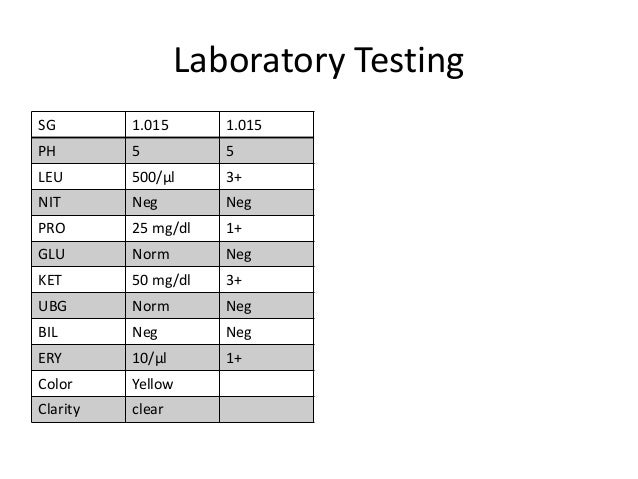 Laboratory Testing

| SG | 1.015 | 1.015 |
|---|---|---|
| PH | 5 | 5 |
| LEU | 500/µl | 3+ |
| NIT | Neg | Neg |
| PRO | 25 mg/dl | 1+ |
| GLU | Norm | Neg |
| KET | 50 mg/dl | 3+ |
| UBG | Norm | Neg |
| BIL | Neg | Neg |
| ERY | 10/µl | 1+ |
| Color | Yellow | |
| Clarity | clear | |